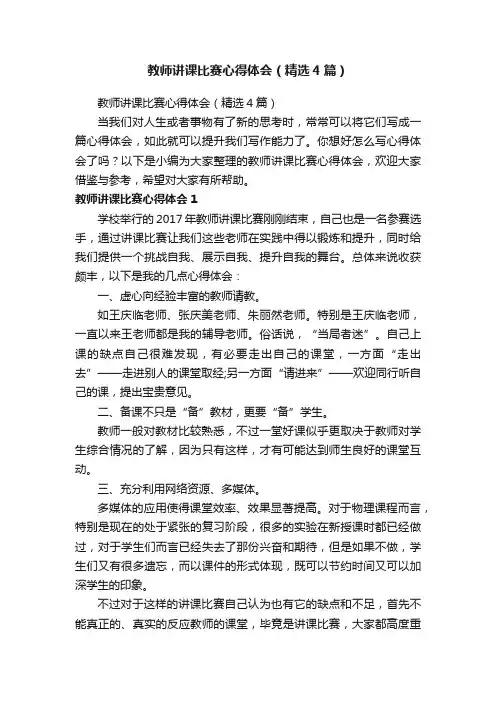 教师讲课比赛心得体会（精选4篇）

教师讲课比赛心得体会（精选4篇）

当我们对人生或者事物有了新的思考时，常常可以将它们写成一篇心得体会，如此就可以提升我们写作能力了。你想好怎么写心得体会了吗？以下是小编为大家整理的教师讲课比赛心得体会，欢迎大家借鉴与参考，希望对大家有所帮助。

教师讲课比赛心得体会1

学校举行的2017年教师讲课比赛刚刚结束，自己也是一名参赛选手，通过讲课比赛让我们这些老师在实践中得以锻炼和提升，同时给我们提供一个挑战自我、展示自我、提升自我的舞台。总体来说收获颇丰，以下是我的几点心得体会：

一、虚心向经验丰富的教师请教。

如王庆临老师、张庆美老师、朱丽然老师。特别是王庆临老师，一直以来王老师都是我的辅导老师。俗话说，“当局者迷”。自己上课的缺点自己很难发现，有必要走出自己的课堂，一方面“走出去”——走进别人的课堂取经;另一方面“请进来”——欢迎同行听自己的课，提出宝贵意见。

二、备课不只是“备”教材，更要“备”学生。

教师一般对教材比较熟悉，不过一堂好课似乎更取决于教师对学生综合情况的了解，因为只有这样，才有可能达到师生良好的课堂互动。

三、充分利用网络资源、多媒体。

多媒体的应用使得课堂效率、效果显著提高。对于物理课程而言，特别是现在的处于紧张的复习阶段，很多的实验在新授课时都已经做过，对于学生们而言已经失去了那份兴奋和期待，但是如果不做，学生们又有很多遗忘，而以课件的形式体现，既可以节约时间又可以加深学生的印象。

不过对于这样的讲课比赛自己认为也有它的缺点和不足，首先不能真正的、真实的反应教师的课堂，毕竟是讲课比赛，大家都高度重